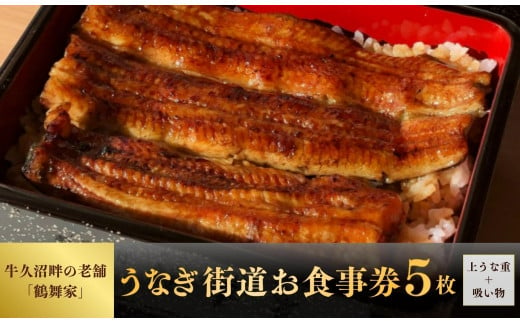 牛久沼畔の老舗
「鶴舞家」

うなぎ街道お食事券5枚

上うな重
＋
吸い物